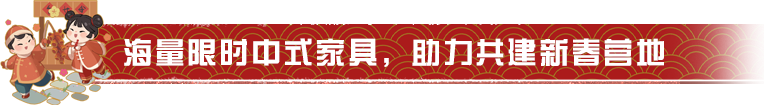 海量限时中式家具，助力共建新春营地